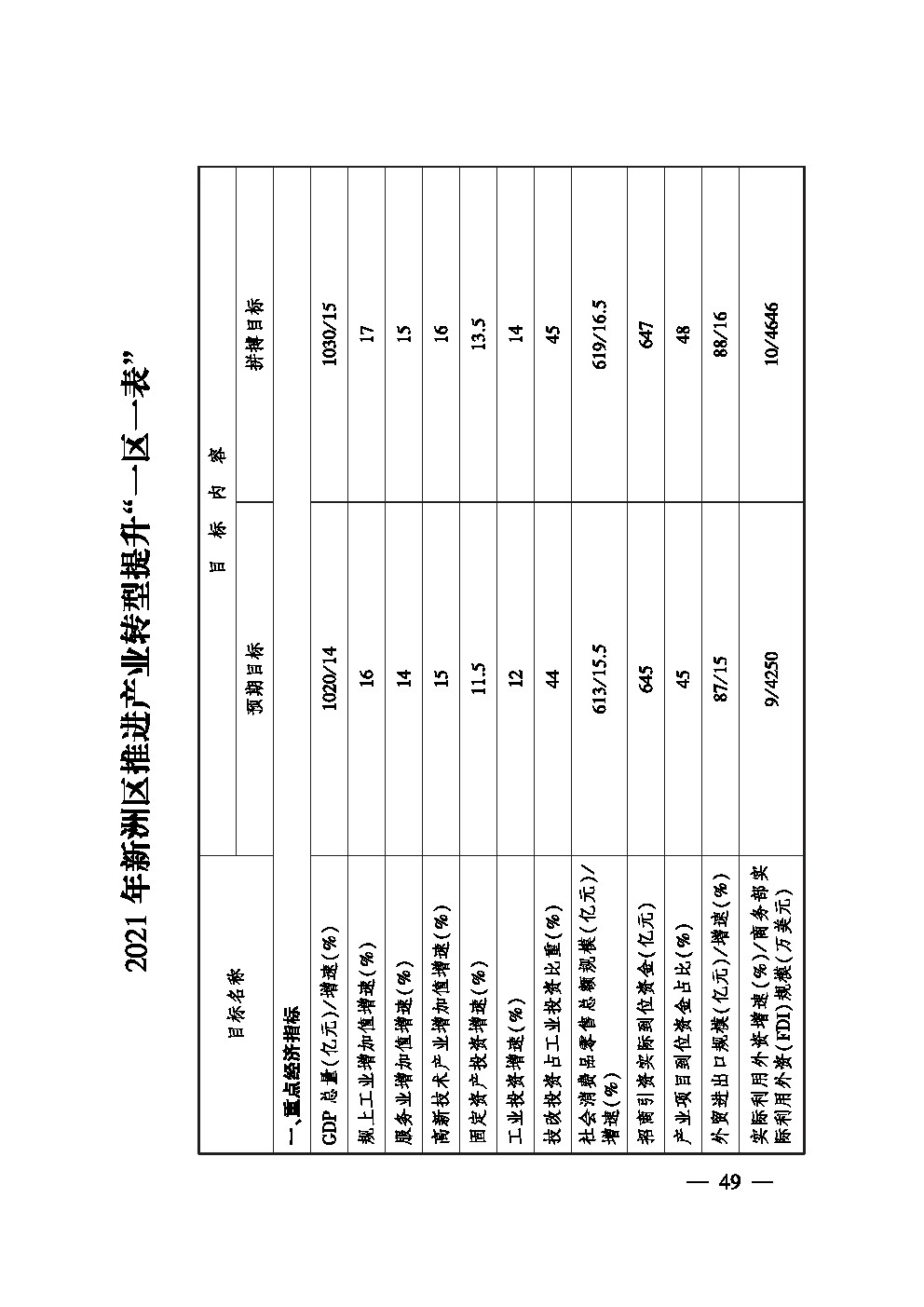 2021年新洲区推进产业转型提升“一区一表”

| 目标名称 | 目标内容 |  |
|---|---|---|
|  | 预期目标 | 拼搏目标 |
| 一、重点经济指标 |  |  |
| GDP总量(亿元)/增速(%) | 1020/14 | 1030/15 |
| 规上工业增加值增速(%) | 16 | 17 |
| 服务业增加值增速(%) | 14 | 15 |
| 高新技术产业增加值增速(%) | 15 | 16 |
| 固定资产投资增速(%) | 11.5 | 13.5 |
| 工业投资增速(%) | 12 | 14 |
| 技改投资占工业投资比重(%) | 44 | 45 |
| 社会消费品零售总额规模(亿元)/增速(%) | 613/15.5 | 619/16.5 |
| 招商引资实际到位资金(亿元) | 645 | 647 |
| 产业项目到位资金占比(%) | 45 | 48 |
| 外贸进出口规模(亿元)/增速(%) | 87/15 | 88/16 |
| 实际利用外资增速(%)/商务部实际利用外资(FDI)规模(万美元) | 9/4250 | 10/4646 |

— 49 —